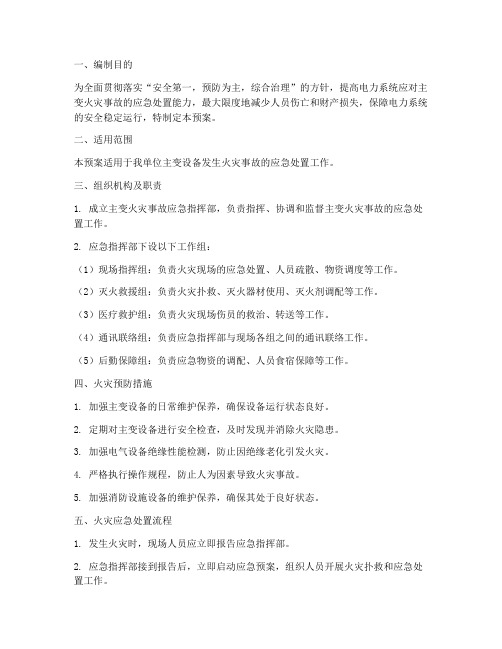 一、编制目的

为全面贯彻落实“安全第一，预防为主，综合治理”的方针，提高电力系统应对主变火灾事故的应急处置能力，最大限度地减少人员伤亡和财产损失，保障电力系统的安全稳定运行，特制定本预案。

二、适用范围

本预案适用于我单位主变设备发生火灾事故的应急处置工作。

三、组织机构及职责

1. 成立主变火灾事故应急指挥部，负责指挥、协调和监督主变火灾事故的应急处置工作。

2. 应急指挥部下设以下工作组：

（1）现场指挥组：负责火灾现场的应急处置、人员疏散、物资调度等工作。

（2）灭火救援组：负责火灾扑救、灭火器材使用、灭火剂调配等工作。

（3）医疗救护组：负责火灾现场伤员的救治、转送等工作。

（4）通讯联络组：负责应急指挥部与现场各组之间的通讯联络工作。

（5）后勤保障组：负责应急物资的调配、人员食宿保障等工作。

四、火灾预防措施

1. 加强主变设备的日常维护保养，确保设备运行状态良好。

2. 定期对主变设备进行安全检查，及时发现并消除火灾隐患。

3. 加强电气设备绝缘性能检测，防止因绝缘老化引发火灾。

4. 严格执行操作规程，防止人为因素导致火灾事故。

5. 加强消防设施设备的维护保养，确保其处于良好状态。

五、火灾应急处置流程

1. 发生火灾时，现场人员应立即报告应急指挥部。

2. 应急指挥部接到报告后，立即启动应急预案，组织人员开展火灾扑救和应急处置工作。